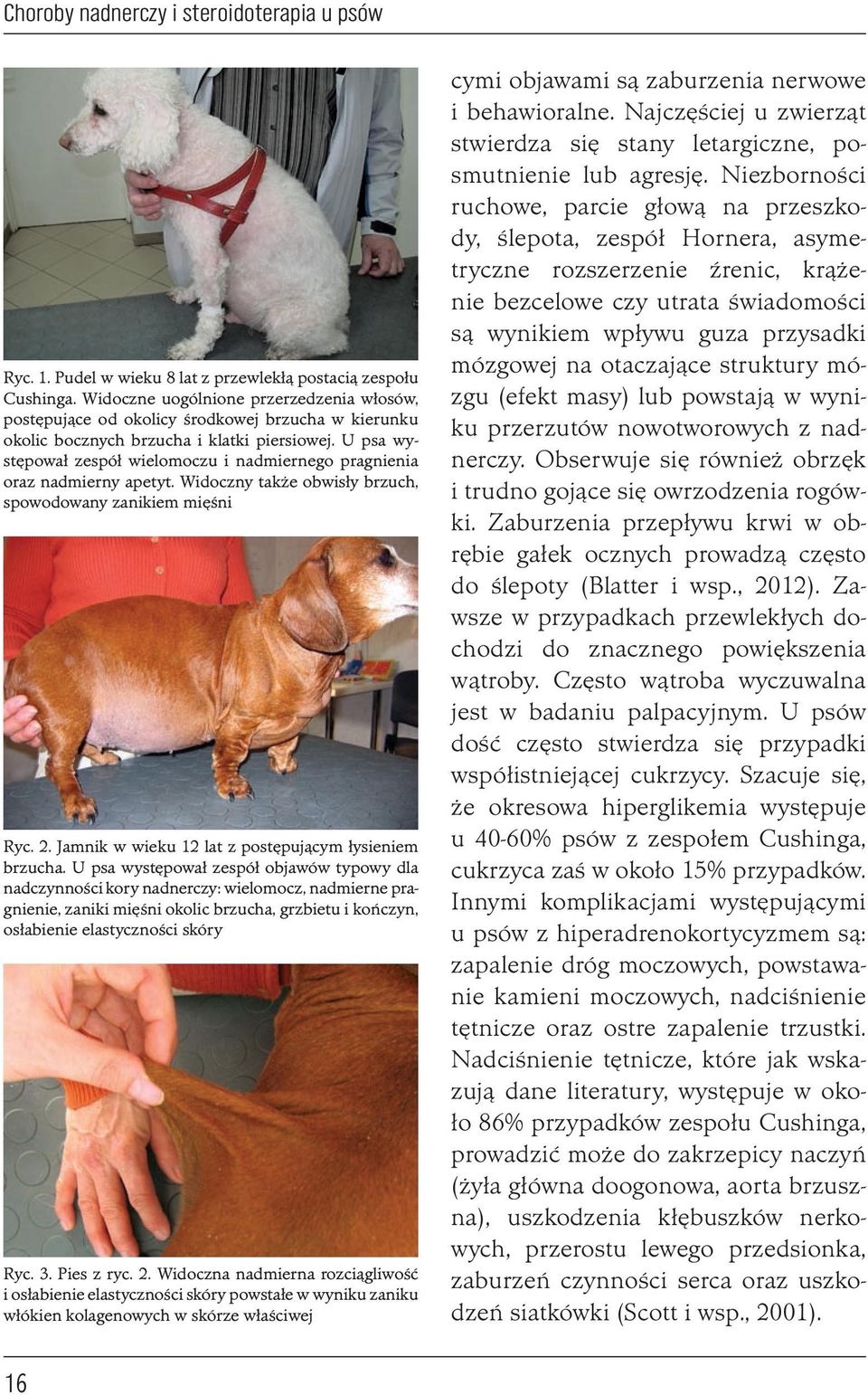 Choroby nadnerczy i steroidoterapia u psów

Ryc. 1. Pudel w wieku 8 lat z przewlekłą postacią zespołu Cushinga. Widoczne uogólnione przerzedzenia włosów, postępujące od okolicy środkowej brzucha w kierunku okolic bocznych brzucha i klatki piersiowej. U psa występował zespół wielomoczu i nadmiernego pragnienia oraz nadmierny apetyt. Widoczny także obwisły brzuch, spowodowany zanikiem mięśni

Ryc. 2. Jamnik w wieku 12 lat z postępującym łysieniem brzucha. U psa występował zespół objawów typowy dla nadczynności kory nadnerczy: wielomocz, nadmierne pragnienie, zaniki mięśni okolic brzucha, grzbietu i kończyn, osłabienie elastyczności skóry

Ryc. 3. Pies z ryc. 2. Widoczna nadmierna rozciągliwość i osłabienie elastyczności skóry powstałe w wyniku zaniku włókien kolagenowych w skórze właściwej

cymi objawami są zaburzenia nerwowe i behawioralne. Najczęściej u zwierząt stwierdza się stany letargiczne, posmutnienie lub agresję. Niezborności ruchowe, parcie głową na przeszkody, ślepota, zespół Hornera, asymetryczne rozszerzenie źrenic, krążenie bezcelowe czy utrata świadomości są wynikiem wpływu guza przysadki mózgowej na otaczające struktury mózgu (efekt masy) lub powstają w wyniku przerzutów nowotworowych z nadnerczy. Obserwuje się również obrzęk i trudno gojące się owrzodzenia rogówki. Zaburzenia przepływu krwi w obrębie gałek ocznych prowadzą często do ślepoty (Blatter i wsp., 2012). Zawsze w przypadkach przewlekłych dochodzi do znacznego powiększenia wątroby. Często wątroba wyczuwalna jest w badaniu palpacyjnym. U psów dość często stwierdza się przypadki współistniejącej cukrzycy. Szacuje się, że okresowa hiperglikemia występuje u 40-60% psów z zespołem Cushinga, cukrzyca zaś w około 15% przypadków. Innymi komplikacjami występującymi u psów z hiperadrenokortycyzmem są: zapalenie dróg moczowych, powstawanie kamieni moczowych, nadciśnienie tętnicze oraz ostre zapalenie trzustki. Nadciśnienie tętnicze, które jak wskazują dane literatury, występuje w około 86% przypadków zespołu Cushinga, prowadzić może do zakrzepicy naczyń (żyła główna doogonowa, aorta brzuszna), uszkodzenia kłębuszków nerkowych, przerostu lewego przedsionka, zaburzeń czynności serca oraz uszkodzeń siatkówki (Scott i wsp., 2001).

16